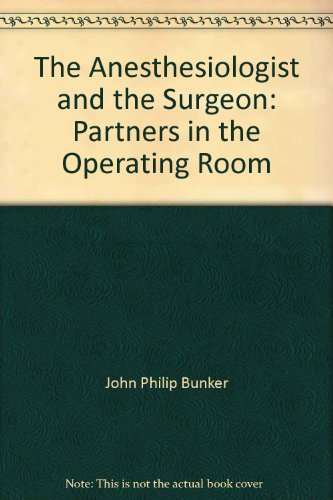 The Anesthesiologist and the Surgeon: Partners in the Operating Room

John Philip Bunker

Note: This is not the actual book cover